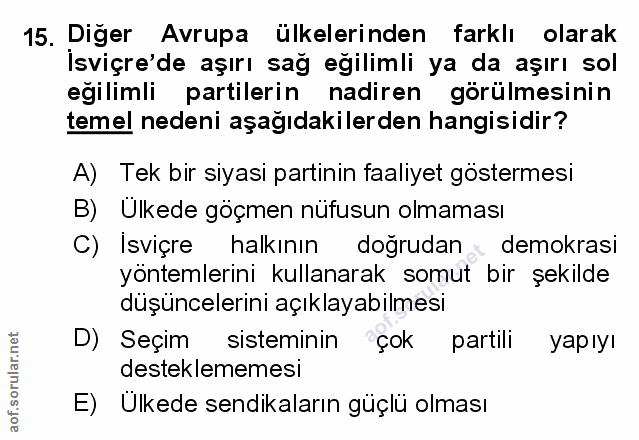 15. Diğer Avrupa ülkelerinden farklı olarak İsviçre'de aşırı sağ eğilimli ya da aşırı sol eğilimli partilerin nadiren görülmesinin temel nedeni aşağıdakilerden hangisidir?

A) Tek bir siyasi partinin faaliyet göstermesi

B) Ülkede göçmen nüfusun olmaması

C) İsviçre halkının doğrudan demokrasi yöntemlerini kullanarak somut bir şekilde düşüncelerini açıklayabilmesi

D) Seçim sisteminin çok partili yapıyı desteklememesi

E) Ülkede sendikaların güçlü olması

aof.sorular.net